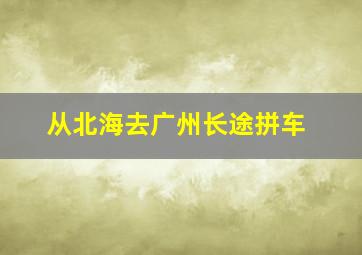 从北海去广州长途拼车